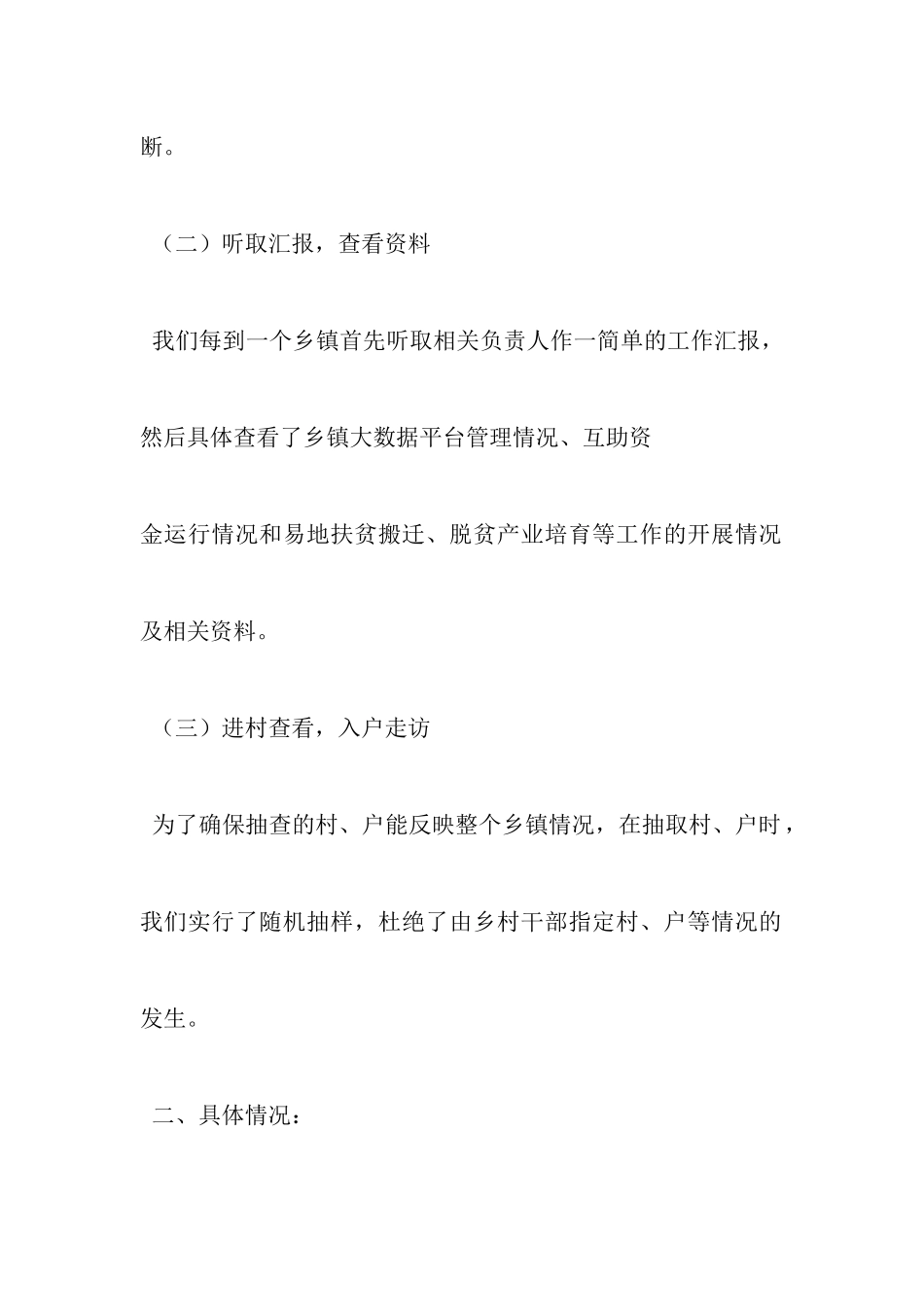 断。

（二）听取汇报，查看资料

我们每到一个乡镇首先听取相关负责人作一简单的工作汇报，然后具体查看了乡镇大数据平台管理情况、互助资金运行情况和易地扶贫搬迁、脱贫产业培育等工作的开展情况及相关资料。

（三）进村查看，入户走访

为了确保抽查的村、户能反映整个乡镇情况，在抽取村、户时，我们实行了随机抽样，杜绝了由乡村干部指定村、户等情况的发生。

二、具体情况：